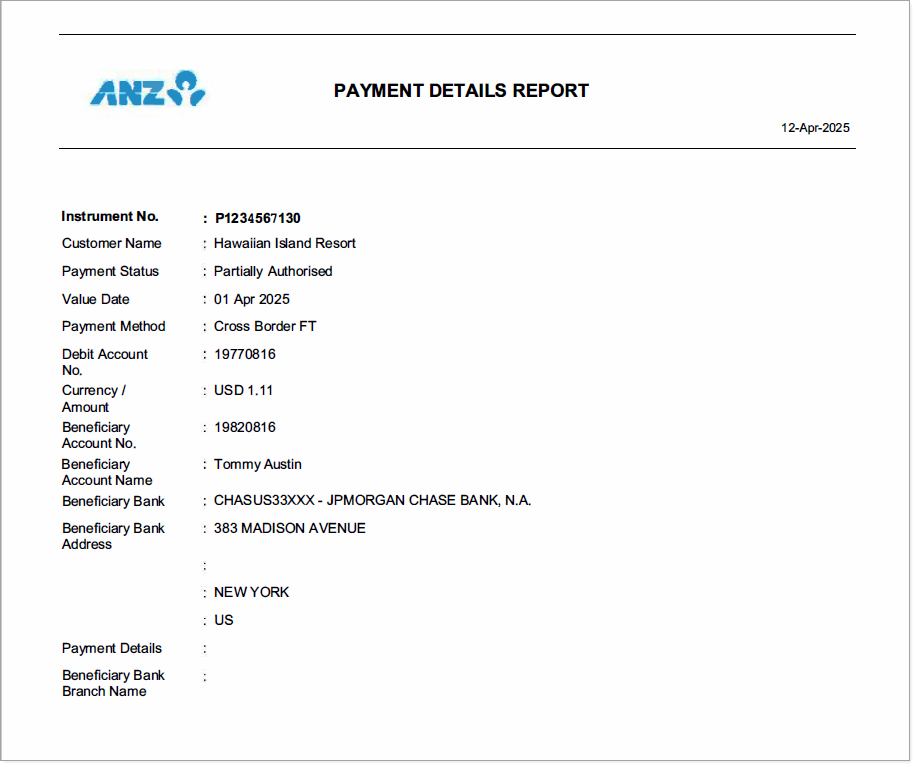 ANZ

PAYMENT DETAILS REPORT

12-Apr-2025

Instrument No. : P1234567130
Customer Name : Hawaiian Island Resort
Payment Status : Partially Authorised
Value Date : 01 Apr 2025
Payment Method : Cross Border FT
Debit Account No. : 19770816
Currency / Amount : USD 1.11
Beneficiary Account No. : 19820816
Beneficiary Account Name : Tommy Austin
Beneficiary Bank : CHASUS33XXX - JPMORGAN CHASE BANK, N.A.
Beneficiary Bank Address : 383 MADISON AVENUE
:
: NEW YORK
: US
Payment Details :
Beneficiary Bank Branch Name :